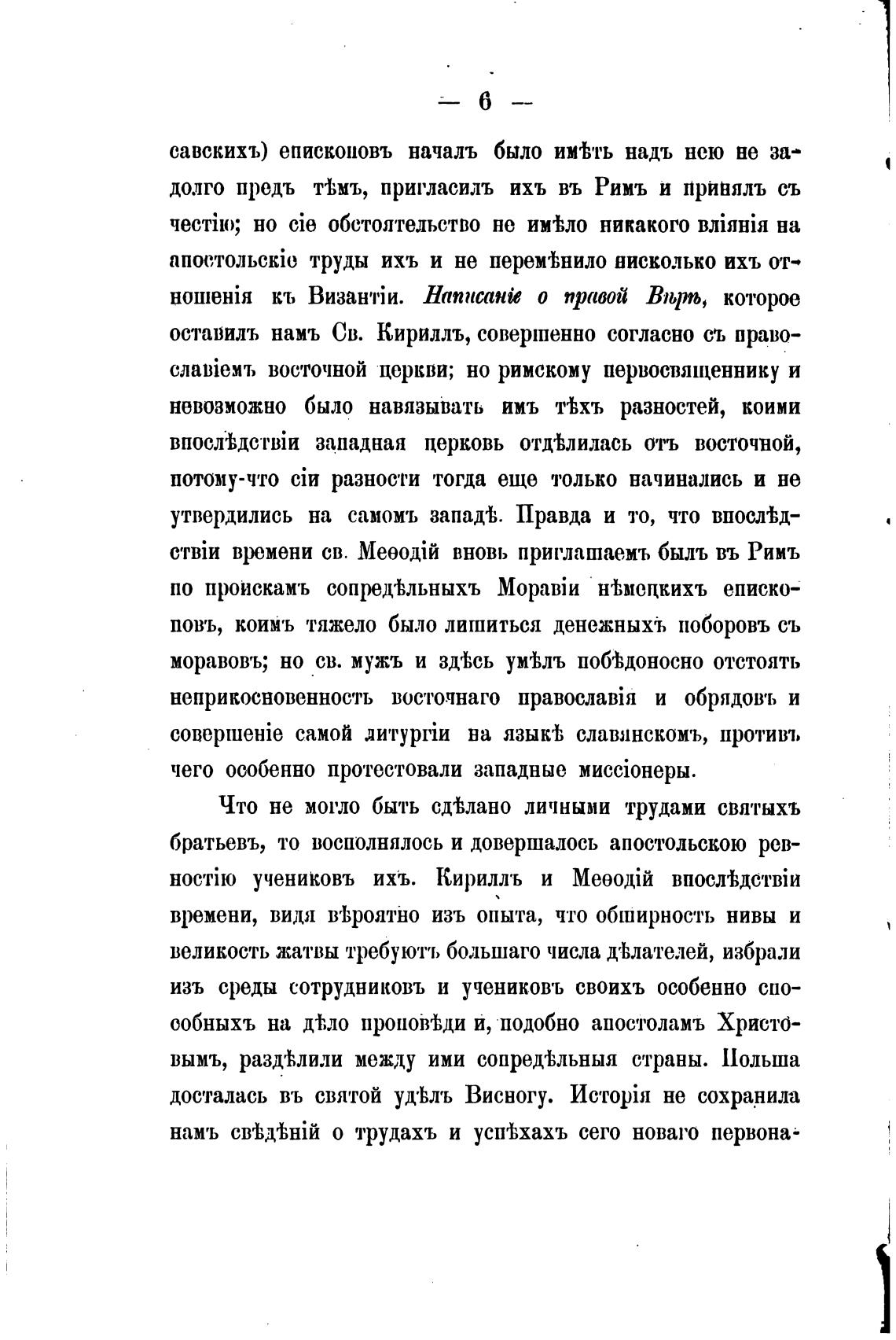 — 6 —

савскихъ) епископовъ началъ было имѣть надъ нею не задолго предъ тѣмъ, пригласилъ ихъ въ Римъ и принялъ съ честію; но сіе обстоятельство не имѣло никакого вліянія на апостольскіе труды ихъ и не перемѣнило нисколько ихъ отношенія къ Византіи. Написаніе о правой Вѣрѣ, которое оставилъ намъ Св. Кириллъ, совершенно согласно съ православіемъ восточной церкви; но римскому первосвященнику и невозможно было навязывать имъ тѣхъ разностей, коими впослѣдствіи западная церковь отдѣлилась отъ восточной, потому-что сіи разности тогда еще только начинались и не утвердились на самомъ западѣ. Правда и то, что впослѣдствіи времени св. Меѳодій вновь приглашаемъ былъ въ Римъ по проискамъ сопредѣльныхъ Моравіи нѣмецкихъ епископовъ, коимъ тяжело было лишиться денежныхъ поборовъ съ моравовъ; но св. мужъ и здѣсь умѣлъ побѣдоносно отстоять неприкосновенность восточнаго православія и обрядовъ и совершеніе самой литургіи на языкѣ славянскомъ, противъ чего особенно протестовали западные миссіонеры.

Что не могло быть сдѣлано личными трудами святыхъ братьевъ, то восполнялось и довершалось апостольскою ревностію учениковъ ихъ. Кириллъ и Меѳодій впослѣдствіи времени, видя вѣроятно изъ опыта, что обширность нивы и великость жатвы требуютъ большаго числа дѣлателей, избрали изъ среды сотрудниковъ и учениковъ своихъ особенно способныхъ на дѣло проповѣди и, подобно апостоламъ Христовымъ, раздѣлили между ими сопредѣльныя страны. Польша досталась въ святой удѣлъ Висногу. Исторія не сохранила намъ свѣдѣній о трудахъ и успѣхахъ сего новаго первона-